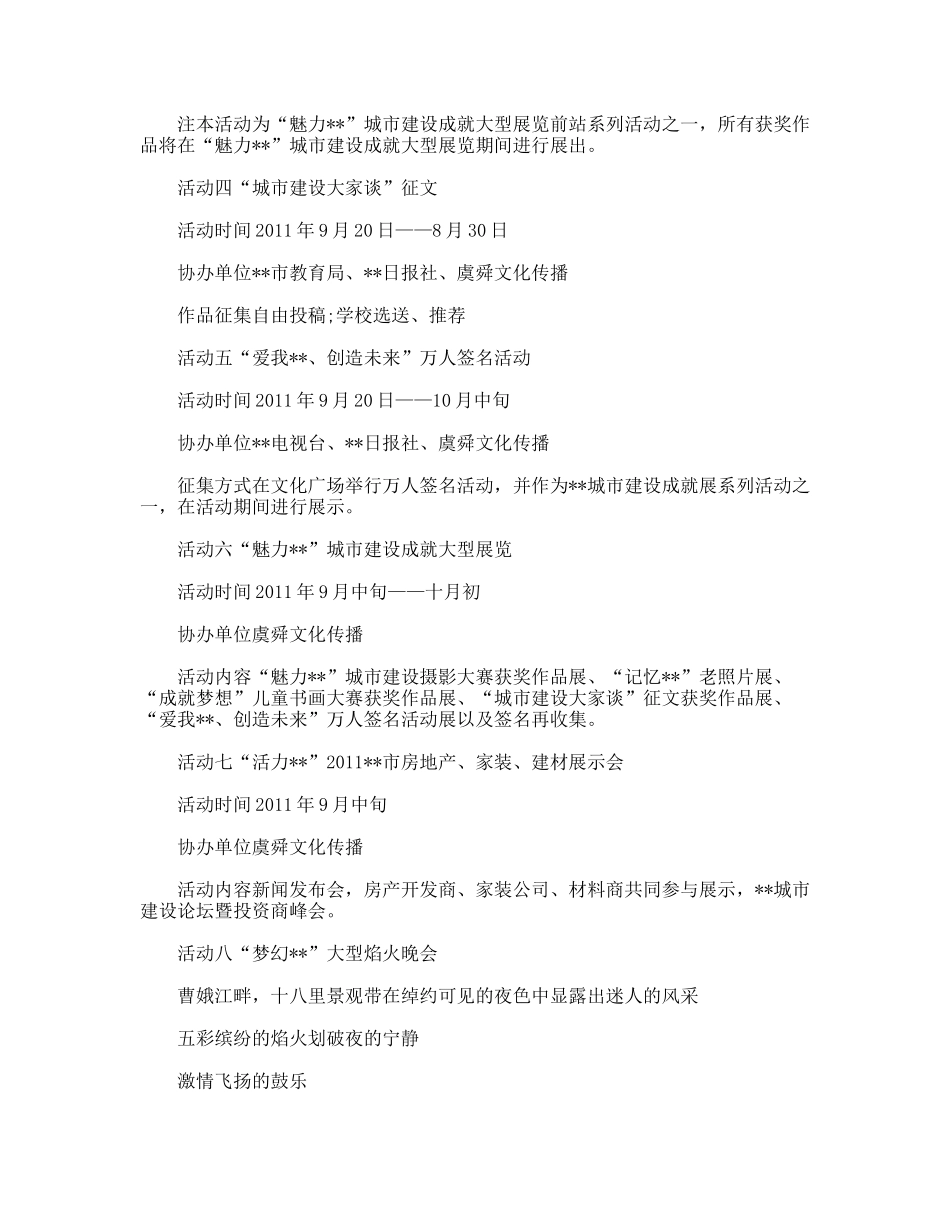 注本活动为“魅力**”城市建设成就大型展览前站系列活动之一，所有获奖作品将在“魅力**”城市建设成就大型展览期间进行展出。

活动四“城市建设大家谈”征文

活动时间2011年9月20日——8月30日

协办单位**市教育局、**日报社、虞舜文化传播

作品征集自由投稿;学校选送、推荐

活动五“爱我**、创造未来”万人签名活动

活动时间2011年9月20日——10月中旬

协办单位**电视台、**日报社、虞舜文化传播

征集方式在文化广场举行万人签名活动，并作为**城市建设成就展系列活动之一，在活动期间进行展示。

活动六“魅力**”城市建设成就大型展览

活动时间2011年9月中旬——十月初

协办单位虞舜文化传播

活动内容“魅力**”城市建设摄影大赛获奖作品展、“记忆**”老照片展、“成就梦想”儿童书画大赛获奖作品展、“城市建设大家谈”征文获奖作品展、“爱我**、创造未来”万人签名活动展以及签名再收集。

活动七“活力**”2011**市房地产、家装、建材展示会

活动时间2011年9月中旬

协办单位虞舜文化传播

活动内容新闻发布会，房产开发商、家装公司、材料商共同参与展示，**城市建设论坛暨投资商峰会。

活动八“梦幻**”大型焰火晚会

曹娥江畔，十八里景观带在绰约可见的夜色中显露出迷人的风采

五彩缤纷的焰火划破夜的宁静

激情飞扬的鼓乐